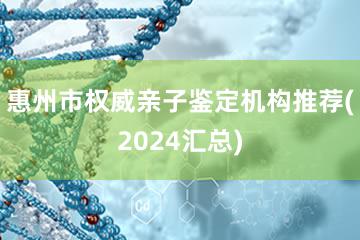 惠州市权威亲子鉴定机构推荐(2024汇总)

Cd